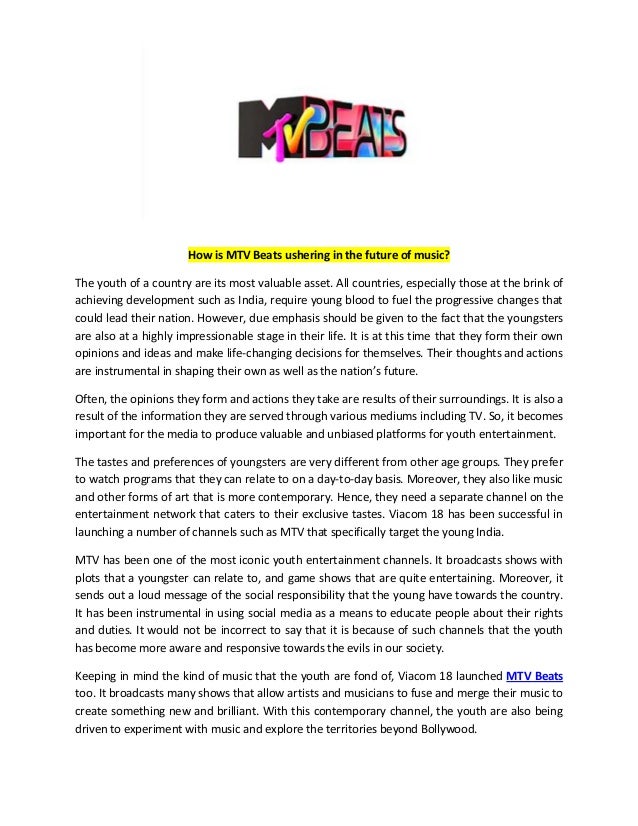 MTV BEATS

How is MTV Beats ushering in the future of music?

The youth of a country are its most valuable asset. All countries, especially those at the brink of achieving development such as India, require young blood to fuel the progressive changes that could lead their nation. However, due emphasis should be given to the fact that the youngsters are also at a highly impressionable stage in their life. It is at this time that they form their own opinions and ideas and make life-changing decisions for themselves. Their thoughts and actions are instrumental in shaping their own as well as the nation's future.

Often, the opinions they form and actions they take are results of their surroundings. It is also a result of the information they are served through various mediums including TV. So, it becomes important for the media to produce valuable and unbiased platforms for youth entertainment.

The tastes and preferences of youngsters are very different from other age groups. They prefer to watch programs that they can relate to on a day-to-day basis. Moreover, they also like music and other forms of art that is more contemporary. Hence, they need a separate channel on the entertainment network that caters to their exclusive tastes. Viacom 18 has been successful in launching a number of channels such as MTV that specifically target the young India.

MTV has been one of the most iconic youth entertainment channels. It broadcasts shows with plots that a youngster can relate to, and game shows that are quite entertaining. Moreover, it sends out a loud message of the social responsibility that the young have towards the country. It has been instrumental in using social media as a means to educate people about their rights and duties. It would not be incorrect to say that it is because of such channels that the youth has become more aware and responsive towards the evils in our society.

Keeping in mind the kind of music that the youth are fond of, Viacom 18 launched MTV Beats too. It broadcasts many shows that allow artists and musicians to fuse and merge their music to create something new and brilliant. With this contemporary channel, the youth are also being driven to experiment with music and explore the territories beyond Bollywood.